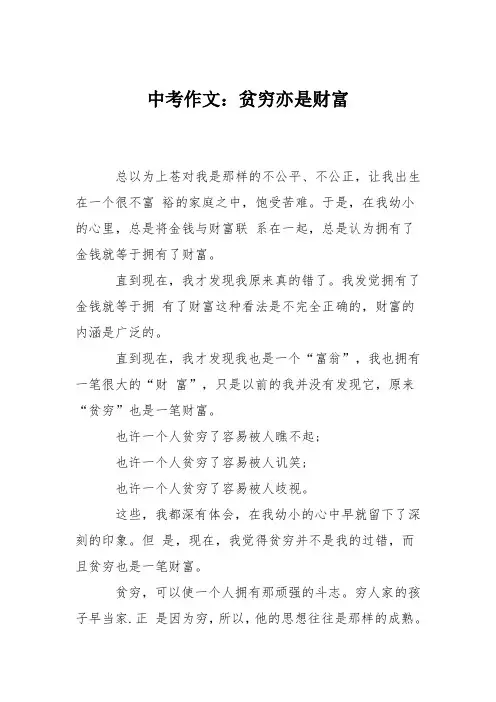 中考作文：贫穷亦是财富

总以为上苍对我是那样的不公平、不公正，让我出生在一个很不富 裕的家庭之中，饱受苦难。于是，在我幼小的心里，总是将金钱与财富联 系在一起，总是认为拥有了金钱就等于拥有了财富。

直到现在，我才发现我原来真的错了。我发觉拥有了金钱就等于拥 有了财富这种看法是不完全正确的，财富的内涵是广泛的。

直到现在，我才发现我也是一个“富翁”，我也拥有一笔很大的“财 富”，只是以前的我并没有发现它，原来“贫穷”也是一笔财富。

也许一个人贫穷了容易被人瞧不起；

也许一个人贫穷了容易被人讥笑；

也许一个人贫穷了容易被人歧视。

这些，我都深有体会，在我幼小的心中早就留下了深刻的印象。但 是，现在，我觉得贫穷并不是我的过错，而且贫穷也是一笔财富。

贫穷，可以使一个人拥有那顽强的斗志。穷人家的孩子早当家.正 是因为穷，所以，他的思想往往是那样的成熟。